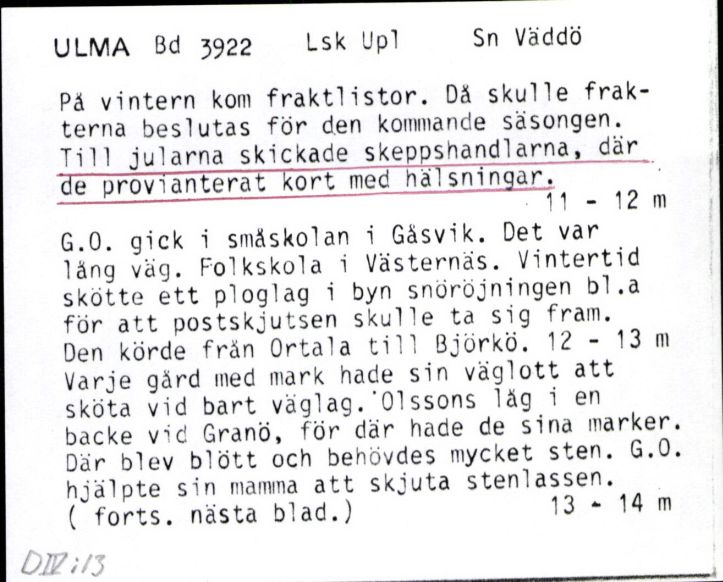 ULMA Bd 3922 Lsk Upl Sn Väddö

På vintern kom fraktlistor. Då skulle frakterna beslutas för den kommande säsongen. Till jularna skickade skeppshandlarna, där de provianterat kort med hälsningar.
11 - 12 m

G.O. gick i småskolan i Gåsvik. Det var lång väg. Folkskola i Västernäs. Vintertid skötte ett ploglag i byn snöröjningen bl.a för att postskjutsen skulle ta sig fram. Den körde från Ortala till Björkö. 12 - 13 m
Varje gård med mark hade sin väglott att sköta vid bart väglag. Olssons låg i en backe vid Granö, för där hade de sina marker. Där blev blött och behövdes mycket sten. G.O. hjälpte sin mamma att skjuta stenlassen.
( forts. nästa blad.) 13 - 14 m

DIV:13